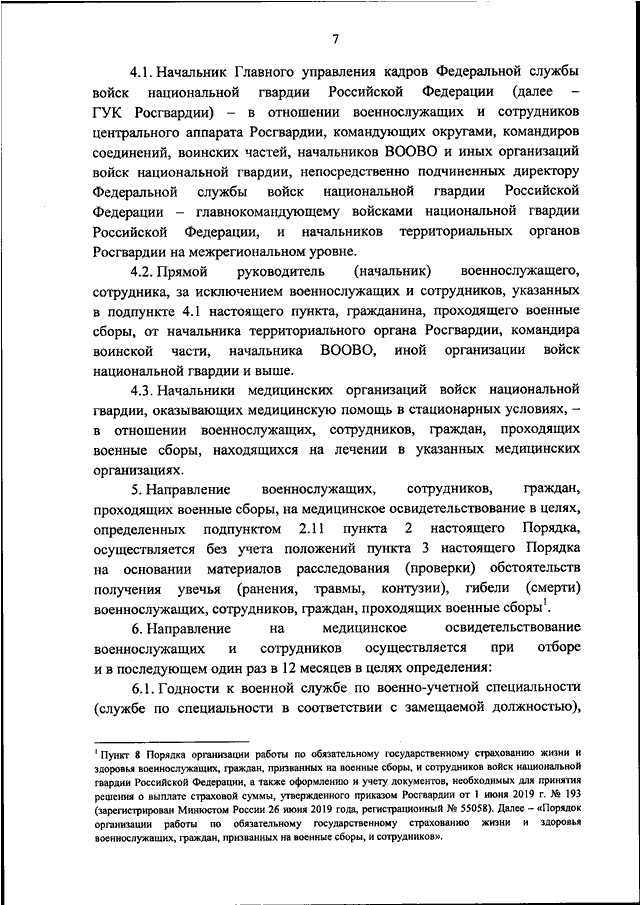 7

4.1. Начальник Главного управления кадров Федеральной службы войск национальной гвардии Российской Федерации (далее – ГУК Росгвардии) – в отношении военнослужащих и сотрудников центрального аппарата Росгвардии, командующих округами, командиров соединений, воинских частей, начальников ВООВО и иных организаций войск национальной гвардии, непосредственно подчиненных директору Федеральной службы войск национальной гвардии Российской Федерации – главнокомандующему войсками национальной гвардии Российской Федерации, и начальников территориальных органов Росгвардии на межрегиональном уровне.

4.2. Прямой руководитель (начальник) военнослужащего, сотрудника, за исключением военнослужащих и сотрудников, указанных в подпункте 4.1 настоящего пункта, гражданина, проходящего военные сборы, от начальника территориального органа Росгвардии, командира воинской части, начальника ВООВО, иной организации войск национальной гвардии и выше.

4.3. Начальники медицинских организаций войск национальной гвардии, оказывающих медицинскую помощь в стационарных условиях, – в отношении военнослужащих, сотрудников, граждан, проходящих военные сборы, находящихся на лечении в указанных медицинских организациях.

5. Направление военнослужащих, сотрудников, граждан, проходящих военные сборы, на медицинское освидетельствование в целях, определенных подпунктом 2.11 пункта 2 настоящего Порядка, осуществляется без учета положений пункта 3 настоящего Порядка на основании материалов расследования (проверки) обстоятельств получения увечья (ранения, травмы, контузии), гибели (смерти) военнослужащих, сотрудников, граждан, проходящих военные сборы$^1$.

6. Направление на медицинское освидетельствование военнослужащих и сотрудников осуществляется при отборе и в последующем один раз в 12 месяцев в целях определения:

6.1. Годности к военной службе по военно-учетной специальности (службе по специальности в соответствии с замещаемой должностью),

$^1$ Пункт 8 Порядка организации работы по обязательному государственному страхованию жизни и здоровья военнослужащих, граждан, призванных на военные сборы, и сотрудников войск национальной гвардии Российской Федерации, а также оформлению и учету документов, необходимых для принятия решения о выплате страховой суммы, утвержденного приказом Росгвардии от 1 июня 2019 г. № 193 (зарегистрирован Минюстом России 26 июня 2019 года, регистрационный № 55058). Далее – «Порядок организации работы по обязательному государственному страхованию жизни и здоровья военнослужащих, граждан, призванных на военные сборы, и сотрудников».